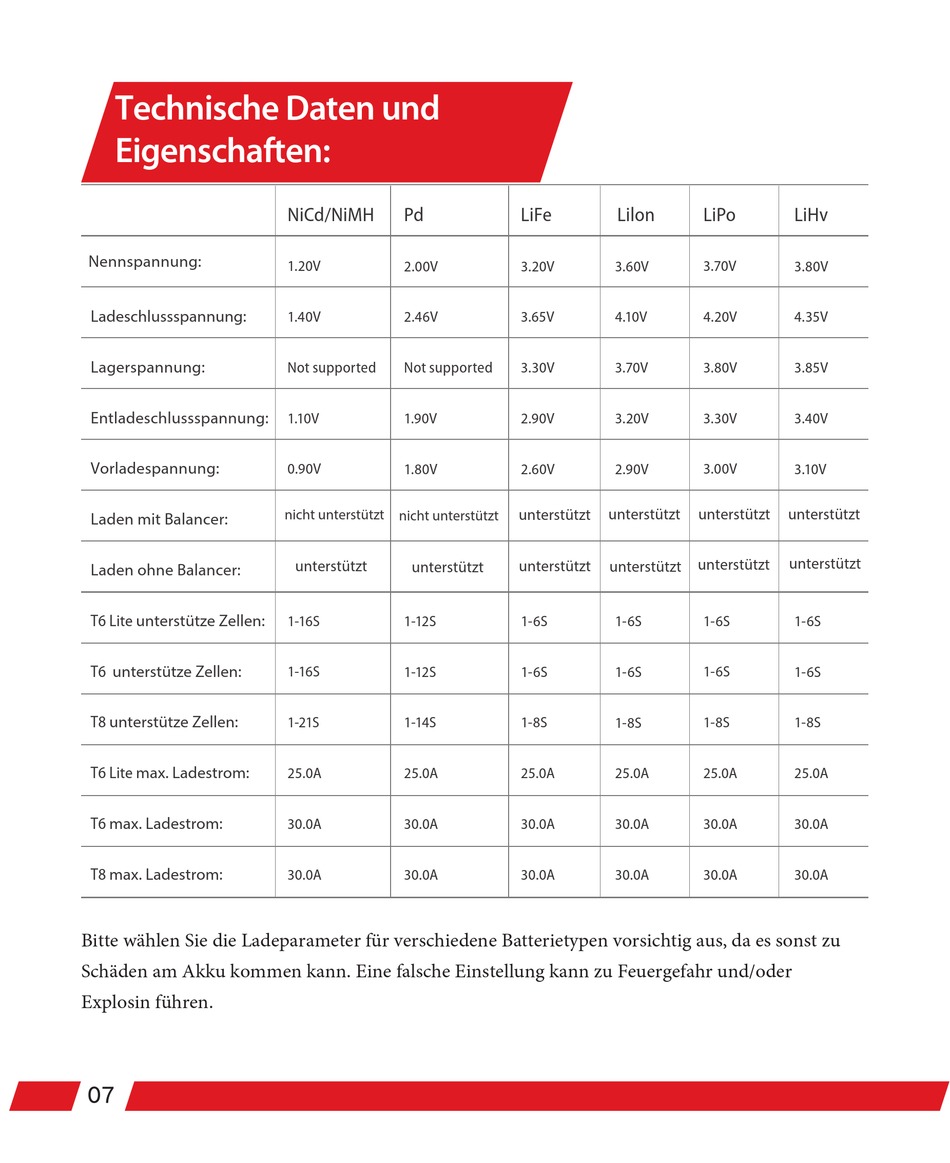 Technische Daten und Eigenschaften:

| | NiCd/NiMH | Pd | LiFe | LiIon | LiPo | LiHv |
|---|---|---|---|---|---|---|
| Nennspannung: | 1.20V | 2.00V | 3.20V | 3.60V | 3.70V | 3.80V |
| Ladeschlussspannung: | 1.40V | 2.46V | 3.65V | 4.10V | 4.20V | 4.35V |
| Lagerspannung: | Not supported | Not supported | 3.30V | 3.70V | 3.80V | 3.85V |
| Entladeschlussspannung: | 1.10V | 1.90V | 2.90V | 3.20V | 3.30V | 3.40V |
| Vorladespannung: | 0.90V | 1.80V | 2.60V | 2.90V | 3.00V | 3.10V |
| Laden mit Balancer: | nicht unterstützt | nicht unterstützt | unterstützt | unterstützt | unterstützt | unterstützt |
| Laden ohne Balancer: | unterstützt | unterstützt | unterstützt | unterstützt | unterstützt | unterstützt |
| T6 Lite unterstütze Zellen: | 1-16S | 1-12S | 1-6S | 1-6S | 1-6S | 1-6S |
| T6 unterstütze Zellen: | 1-16S | 1-12S | 1-6S | 1-6S | 1-6S | 1-6S |
| T8 unterstütze Zellen: | 1-21S | 1-14S | 1-8S | 1-8S | 1-8S | 1-8S |
| T6 Lite max. Ladestrom: | 25.0A | 25.0A | 25.0A | 25.0A | 25.0A | 25.0A |
| T6 max. Ladestrom: | 30.0A | 30.0A | 30.0A | 30.0A | 30.0A | 30.0A |
| T8 max. Ladestrom: | 30.0A | 30.0A | 30.0A | 30.0A | 30.0A | 30.0A |

Bitte wählen Sie die Ladeparameter für verschiedene Batterietypen vorsichtig aus, da es sonst zu Schäden am Akku kommen kann. Eine falsche Einstellung kann zu Feuergefahr und/oder Explosin führen.

07